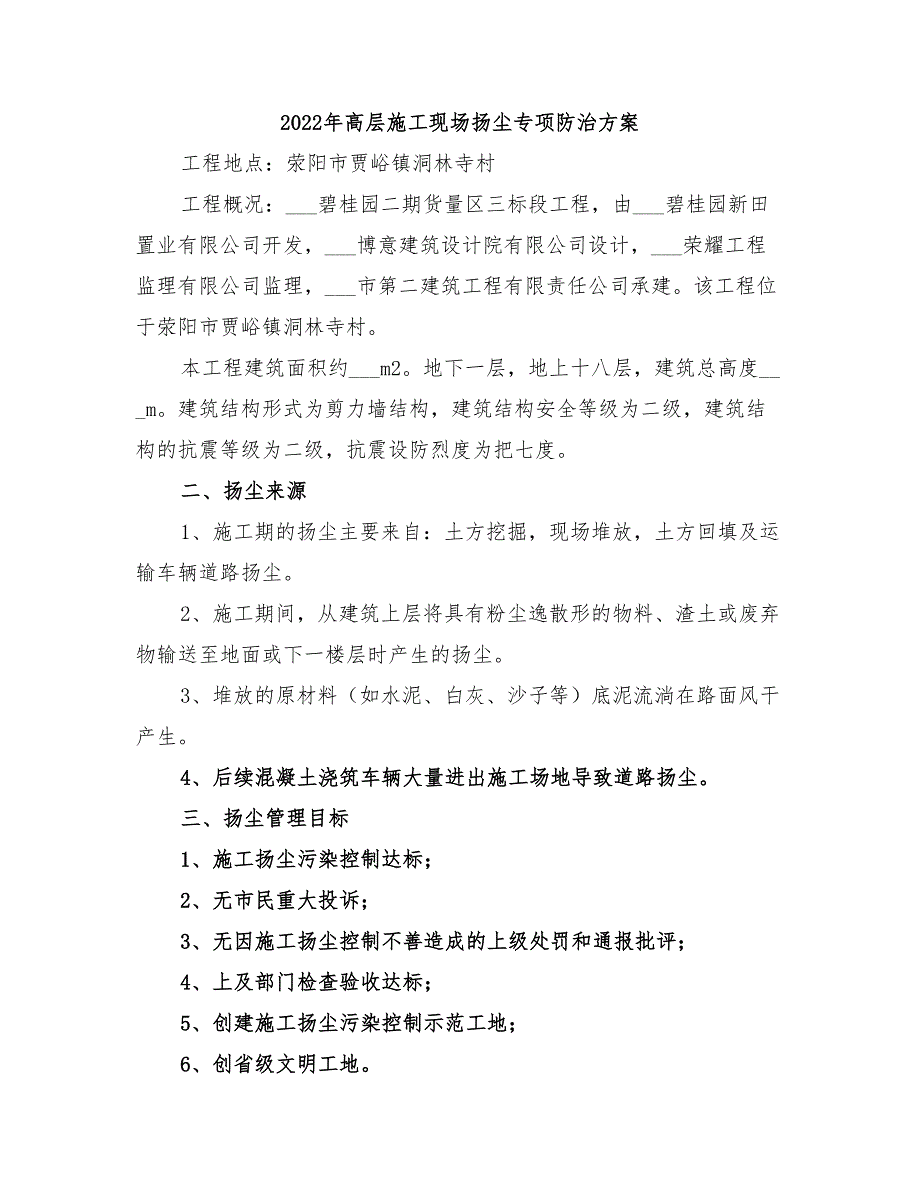 2022年高层施工现场扬尘专项防治方案

工程地点：荥阳市贾峪镇洞林寺村

工程概况：___碧桂园二期货量区三标段工程，由___碧桂园新田置业有限公司开发，___博意建筑设计院有限公司设计，___荣耀工程监理有限公司监理，___市第二建筑工程有限责任公司承建。该工程位于荥阳市贾峪镇洞林寺村。

本工程建筑面积约___m2。地下一层，地上十八层，建筑总高度___m。建筑结构形式为剪力墙结构，建筑结构安全等级为二级，建筑结构的抗震等级为二级，抗震设防烈度为把七度。

二、扬尘来源

1、施工期的扬尘主要来自：土方挖掘，现场堆放，土方回填及运输车辆道路扬尘。

2、施工期间，从建筑上层将具有粉尘逸散形的物料、渣土或废弃物输送至地面或下一楼层时产生的扬尘。

3、堆放的原材料（如水泥、白灰、沙子等）底泥流淌在路面风干产生。

4、后续混凝土浇筑车辆大量进出施工场地导致道路扬尘。

三、扬尘管理目标

1、施工扬尘污染控制达标；

2、无市民重大投诉；

3、无因施工扬尘控制不善造成的上级处罚和通报批评；

4、上及部门检查验收达标；

5、创建施工扬尘污染控制示范工地；

6、创省级文明工地。